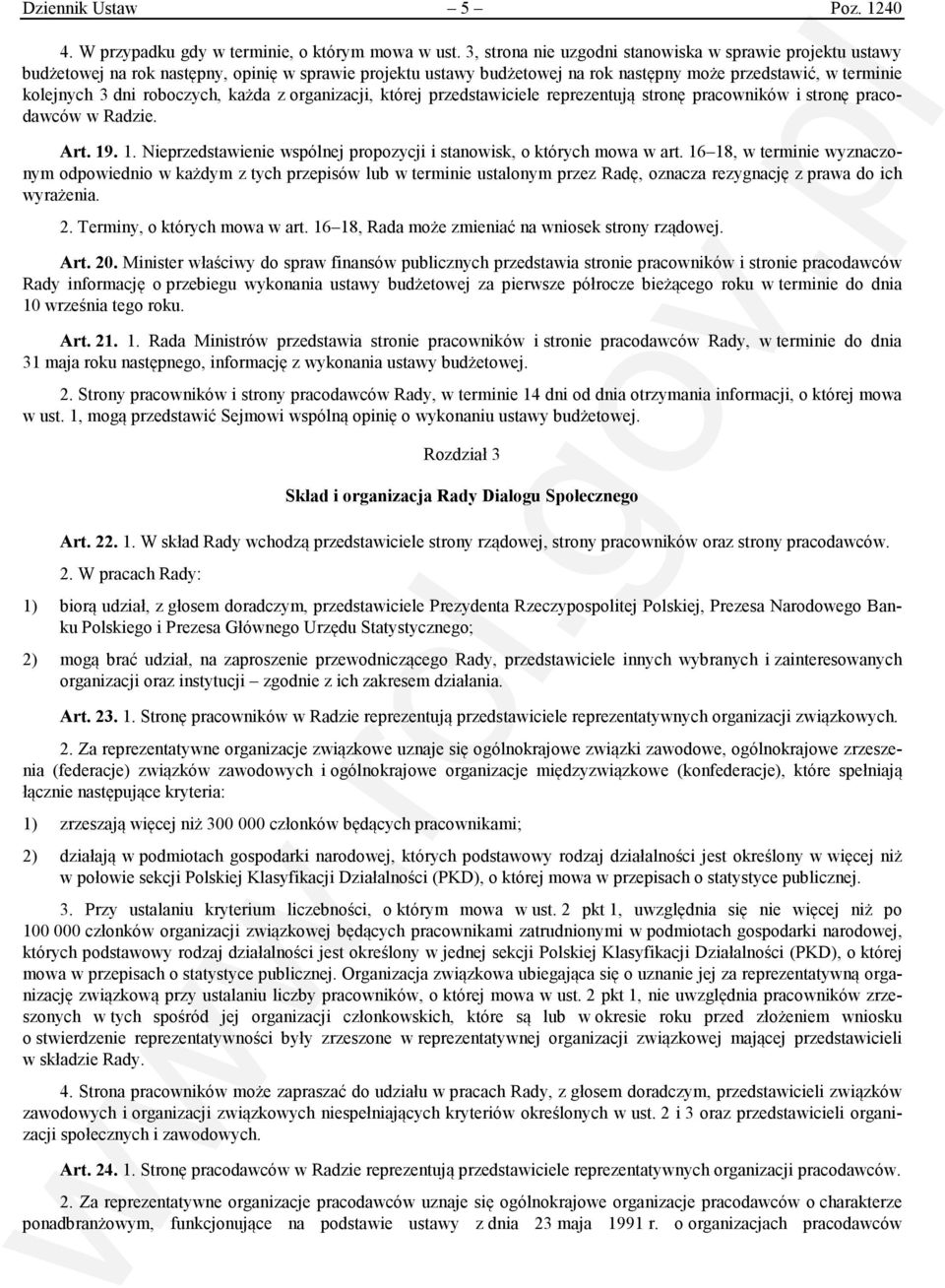 Dziennik Ustaw – 5 – Poz. 1240

4. W przypadku gdy w terminie, o którym mowa w ust. 3, strona nie uzgodni stanowiska w sprawie projektu ustawy budżetowej na rok następny, opinię w sprawie projektu ustawy budżetowej na rok następny może przedstawić, w terminie kolejnych 3 dni roboczych, każda z organizacji, której przedstawiciele reprezentują stronę pracowników i stronę pracodawców w Radzie.

Art. 19. 1. Nieprzedstawienie wspólnej propozycji i stanowisk, o których mowa w art. 16–18, w terminie wyznaczonym odpowiednio w każdym z tych przepisów lub w terminie ustalonym przez Radę, oznacza rezygnację z prawa do ich wyrażenia.

2. Terminy, o których mowa w art. 16–18, Rada może zmieniać na wniosek strony rządowej.

Art. 20. Minister właściwy do spraw finansów publicznych przedstawia stronie pracowników i stronie pracodawców Rady informację o przebiegu wykonania ustawy budżetowej za pierwsze półrocze bieżącego roku w terminie do dnia 10 września tego roku.

Art. 21. 1. Rada Ministrów przedstawia stronie pracowników i stronie pracodawców Rady, w terminie do dnia 31 maja roku następnego, informację z wykonania ustawy budżetowej.

2. Strony pracowników i strony pracodawców Rady, w terminie 14 dni od dnia otrzymania informacji, o której mowa w ust. 1, mogą przedstawić Sejmowi wspólną opinię o wykonaniu ustawy budżetowej.

Rozdział 3

Skład i organizacja Rady Dialogu Społecznego

Art. 22. 1. W skład Rady wchodzą przedstawiciele strony rządowej, strony pracowników oraz strony pracodawców.

2. W pracach Rady:

1) biorą udział, z głosem doradczym, przedstawiciele Prezydenta Rzeczypospolitej Polskiej, Prezesa Narodowego Banku Polskiego i Prezesa Głównego Urzędu Statystycznego;

2) mogą brać udział, na zaproszenie przewodniczącego Rady, przedstawiciele innych wybranych i zainteresowanych organizacji oraz instytucji – zgodnie z ich zakresem działania.

Art. 23. 1. Stronę pracowników w Radzie reprezentują przedstawiciele reprezentatywnych organizacji związkowych.

2. Za reprezentatywne organizacje związkowe uznaje się ogólnokrajowe związki zawodowe, ogólnokrajowe zrzeszenia (federacje) związków zawodowych i ogólnokrajowe organizacje międzyzwiązkowe (konfederacje), które spełniają łącznie następujące kryteria:

1) zrzeszają więcej niż 300 000 członków będących pracownikami;

2) działają w podmiotach gospodarki narodowej, których podstawowy rodzaj działalności jest określony w więcej niż w połowie sekcji Polskiej Klasyfikacji Działalności (PKD), o której mowa w przepisach o statystyce publicznej.

3. Przy ustalaniu kryterium liczebności, o którym mowa w ust. 2 pkt 1, uwzględnia się nie więcej niż po 100 000 członków organizacji związkowej będących pracownikami zatrudnionymi w podmiotach gospodarki narodowej, których podstawowy rodzaj działalności jest określony w jednej sekcji Polskiej Klasyfikacji Działalności (PKD), o której mowa w przepisach o statystyce publicznej. Organizacja związkowa ubiegająca się o uznanie jej za reprezentatywną organizację związkową przy ustalaniu liczby pracowników, o której mowa w ust. 2 pkt 1, nie uwzględnia pracowników zrzeszonych w tych spośród jej organizacji członkowskich, które są lub w okresie roku przed złożeniem wniosku o stwierdzenie reprezentatywności były zrzeszone w reprezentatywnej organizacji związkowej mającej przedstawicieli w składzie Rady.

4. Strona pracowników może zapraszać do udziału w pracach Rady, z głosem doradczym, przedstawicieli związków zawodowych i organizacji związkowych niespełniających kryteriów określonych w ust. 2 i 3 oraz przedstawicieli organizacji społecznych i zawodowych.

Art. 24. 1. Stronę pracodawców w Radzie reprezentują przedstawiciele reprezentatywnych organizacji pracodawców.

2. Za reprezentatywne organizacje pracodawców uznaje się ogólnokrajowe organizacje pracodawców o charakterze ponadbranżowym, funkcjonujące na podstawie ustawy z dnia 23 maja 1991 r. o organizacjach pracodawców

www.rcl.gov.pl